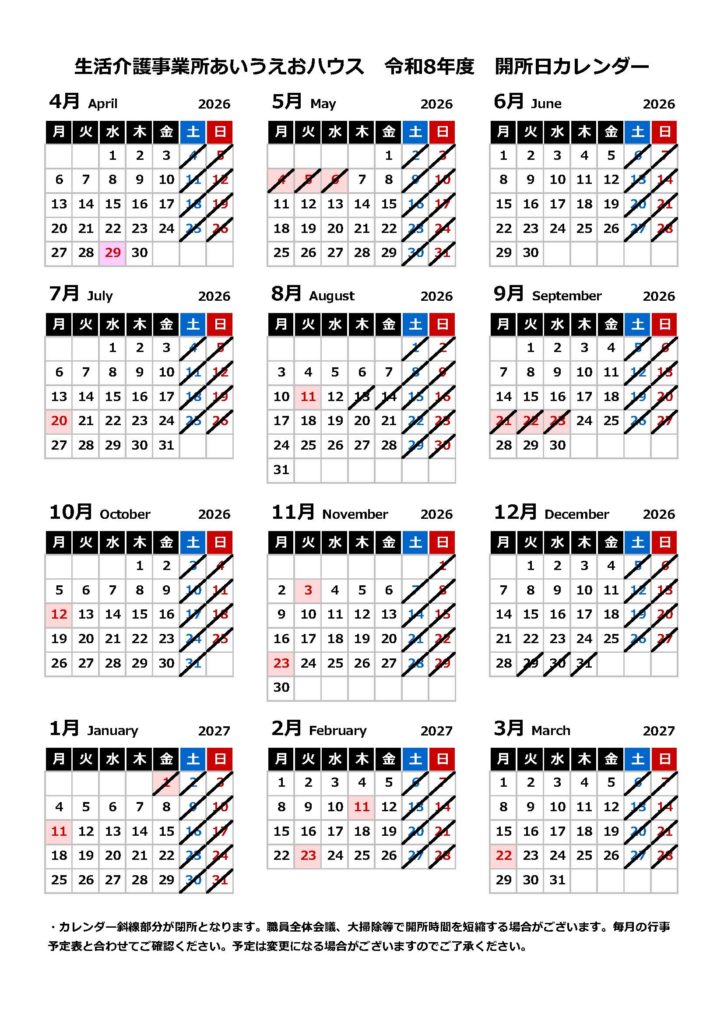 生活介護事業所あいうえおハウス　令和8年度　開所日カレンダー

4月 April 2026

| 月 | 火 | 水 | 木 | 金 | 土 | 日 |
|---|---|---|---|---|---|---|
| | | 1 | 2 | 3 | 4 | 5 |
| 6 | 7 | 8 | 9 | 10 | 11 | 12 |
| 13 | 14 | 15 | 16 | 17 | 18 | 19 |
| 20 | 21 | 22 | 23 | 24 | 25 | 26 |
| 27 | 28 | 29 | 30 | | | |

5月 May 2026

| 月 | 火 | 水 | 木 | 金 | 土 | 日 |
|---|---|---|---|---|---|---|
| | | | | 1 | 2 | 3 |
| 4 | 5 | 6 | 7 | 8 | 9 | 10 |
| 11 | 12 | 13 | 14 | 15 | 16 | 17 |
| 18 | 19 | 20 | 21 | 22 | 23 | 24 |
| 25 | 26 | 27 | 28 | 29 | 30 | 31 |

6月 June 2026

| 月 | 火 | 水 | 木 | 金 | 土 | 日 |
|---|---|---|---|---|---|---|
| 1 | 2 | 3 | 4 | 5 | 6 | 7 |
| 8 | 9 | 10 | 11 | 12 | 13 | 14 |
| 15 | 16 | 17 | 18 | 19 | 20 | 21 |
| 22 | 23 | 24 | 25 | 26 | 27 | 28 |
| 29 | 30 | | | | | |

7月 July 2026

| 月 | 火 | 水 | 木 | 金 | 土 | 日 |
|---|---|---|---|---|---|---|
| | | 1 | 2 | 3 | 4 | 5 |
| 6 | 7 | 8 | 9 | 10 | 11 | 12 |
| 13 | 14 | 15 | 16 | 17 | 18 | 19 |
| 20 | 21 | 22 | 23 | 24 | 25 | 26 |
| 27 | 28 | 29 | 30 | 31 | | |

8月 August 2026

| 月 | 火 | 水 | 木 | 金 | 土 | 日 |
|---|---|---|---|---|---|---|
| | | | | | 1 | 2 |
| 3 | 4 | 5 | 6 | 7 | 8 | 9 |
| 10 | 11 | 12 | 13 | 14 | 15 | 16 |
| 17 | 18 | 19 | 20 | 21 | 22 | 23 |
| 24 | 25 | 26 | 27 | 28 | 29 | 30 |
| 31 | | | | | | |

9月 September 2026

| 月 | 火 | 水 | 木 | 金 | 土 | 日 |
|---|---|---|---|---|---|---|
| | 1 | 2 | 3 | 4 | 5 | 6 |
| 7 | 8 | 9 | 10 | 11 | 12 | 13 |
| 14 | 15 | 16 | 17 | 18 | 19 | 20 |
| 21 | 22 | 23 | 24 | 25 | 26 | 27 |
| 28 | 29 | 30 | | | | |

10月 October 2026

| 月 | 火 | 水 | 木 | 金 | 土 | 日 |
|---|---|---|---|---|---|---|
| | | | 1 | 2 | 3 | 4 |
| 5 | 6 | 7 | 8 | 9 | 10 | 11 |
| 12 | 13 | 14 | 15 | 16 | 17 | 18 |
| 19 | 20 | 21 | 22 | 23 | 24 | 25 |
| 26 | 27 | 28 | 29 | 30 | 31 | |

11月 November 2026

| 月 | 火 | 水 | 木 | 金 | 土 | 日 |
|---|---|---|---|---|---|---|
| | | | | | | 1 |
| 2 | 3 | 4 | 5 | 6 | 7 | 8 |
| 9 | 10 | 11 | 12 | 13 | 14 | 15 |
| 16 | 17 | 18 | 19 | 20 | 21 | 22 |
| 23 | 24 | 25 | 26 | 27 | 28 | 29 |
| 30 | | | | | | |

12月 December 2026

| 月 | 火 | 水 | 木 | 金 | 土 | 日 |
|---|---|---|---|---|---|---|
| | 1 | 2 | 3 | 4 | 5 | 6 |
| 7 | 8 | 9 | 10 | 11 | 12 | 13 |
| 14 | 15 | 16 | 17 | 18 | 19 | 20 |
| 21 | 22 | 23 | 24 | 25 | 26 | 27 |
| 28 | 29 | 30 | 31 | | | |

1月 January 2027

| 月 | 火 | 水 | 木 | 金 | 土 | 日 |
|---|---|---|---|---|---|---|
| | | | | 1 | 2 | 3 |
| 4 | 5 | 6 | 7 | 8 | 9 | 10 |
| 11 | 12 | 13 | 14 | 15 | 16 | 17 |
| 18 | 19 | 20 | 21 | 22 | 23 | 24 |
| 25 | 26 | 27 | 28 | 29 | 30 | 31 |

2月 February 2027

| 月 | 火 | 水 | 木 | 金 | 土 | 日 |
|---|---|---|---|---|---|---|
| 1 | 2 | 3 | 4 | 5 | 6 | 7 |
| 8 | 9 | 10 | 11 | 12 | 13 | 14 |
| 15 | 16 | 17 | 18 | 19 | 20 | 21 |
| 22 | 23 | 24 | 25 | 26 | 27 | 28 |

3月 March 2027

| 月 | 火 | 水 | 木 | 金 | 土 | 日 |
|---|---|---|---|---|---|---|
| 1 | 2 | 3 | 4 | 5 | 6 | 7 |
| 8 | 9 | 10 | 11 | 12 | 13 | 14 |
| 15 | 16 | 17 | 18 | 19 | 20 | 21 |
| 22 | 23 | 24 | 25 | 26 | 27 | 28 |
| 29 | 30 | 31 | | | | |

・カレンダー斜線部分が閉所となります。職員全体会議、大掃除等で開所時間を短縮する場合がございます。毎月の行事予定表と合わせてご確認ください。予定は変更になる場合がございますのでご了承ください。